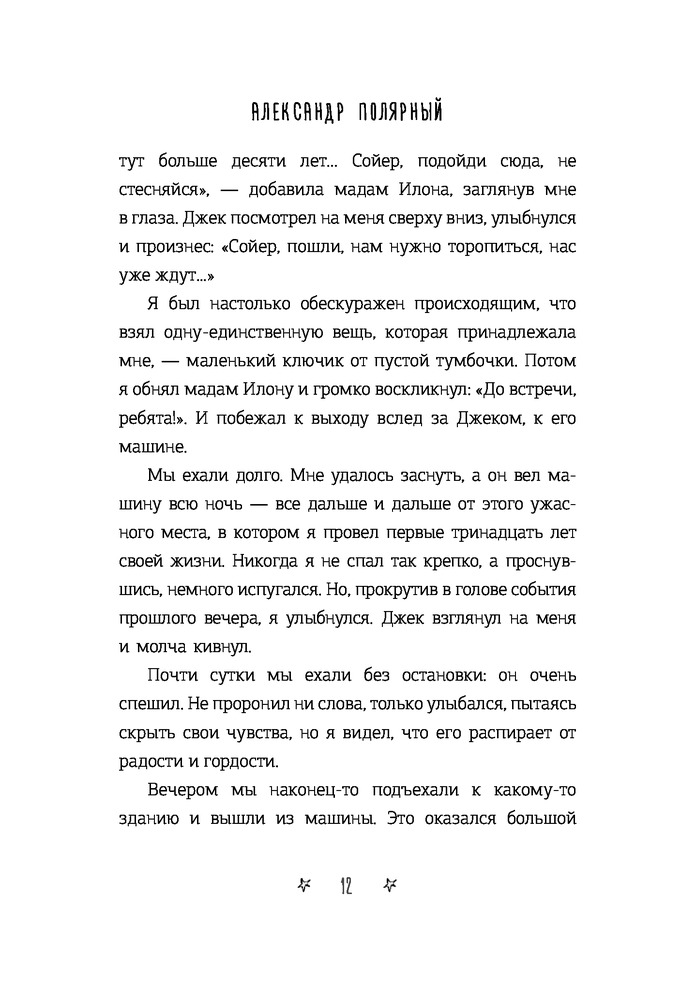 АЛЕКСАНДР ПОЛЯРНЫЙ

тут больше десяти лет... Сойер, подойди сюда, не стесняйся», — добавила мадам Илона, заглянув мне в глаза. Джек посмотрел на меня сверху вниз, улыбнулся и произнес: «Сойер, пошли, нам нужно торопиться, нас уже ждут...»

Я был настолько обескуражен происходящим, что взял одну-единственную вещь, которая принадлежала мне, — маленький ключик от пустой тумбочки. Потом я обнял мадам Илону и громко воскликнул: «До встречи, ребята!». И побежал к выходу вслед за Джеком, к его машине.

Мы ехали долго. Мне удалось заснуть, а он вел машину всю ночь — все дальше и дальше от этого ужасного места, в котором я провел первые тринадцать лет своей жизни. Никогда я не спал так крепко, а проснувшись, немного испугался. Но, прокрутив в голове события прошлого вечера, я улыбнулся. Джек взглянул на меня и молча кивнул.

Почти сутки мы ехали без остановки: он очень спешил. Не проронил ни слова, только улыбался, пытаясь скрыть свои чувства, но я видел, что его распирает от радости и гордости.

Вечером мы наконец-то подъехали к какому-то зданию и вышли из машины. Это оказался большой

12